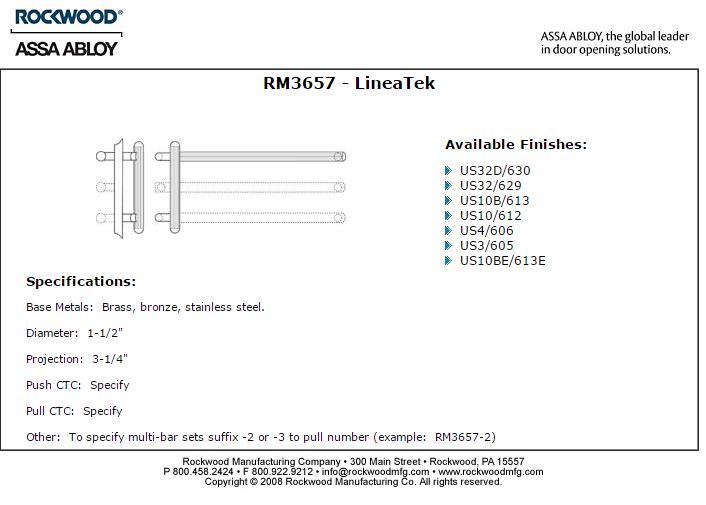 ROCKWOOD®
ASSA ABLOY

ASSA ABLOY, the global leader in door opening solutions.

RM3657 - LineaTek

Available Finishes:

US32D/630
US32/629
US10B/613
US10/612
US4/606
US3/605
US10BE/613E

Specifications:

Base Metals: Brass, bronze, stainless steel.

Diameter: 1-1/2"

Projection: 3-1/4"

Push CTC: Specify

Pull CTC: Specify

Other: To specify multi-bar sets suffix -2 or -3 to pull number (example: RM3657-2)

Rockwood Manufacturing Company • 300 Main Street • Rockwood, PA 15557
P 800.458.2424 • F 800.922.9212 • info@rockwoodmfg.com • www.rockwoodmfg.com
Copyright © 2008 Rockwood Manufacturing Co. All rights reserved.